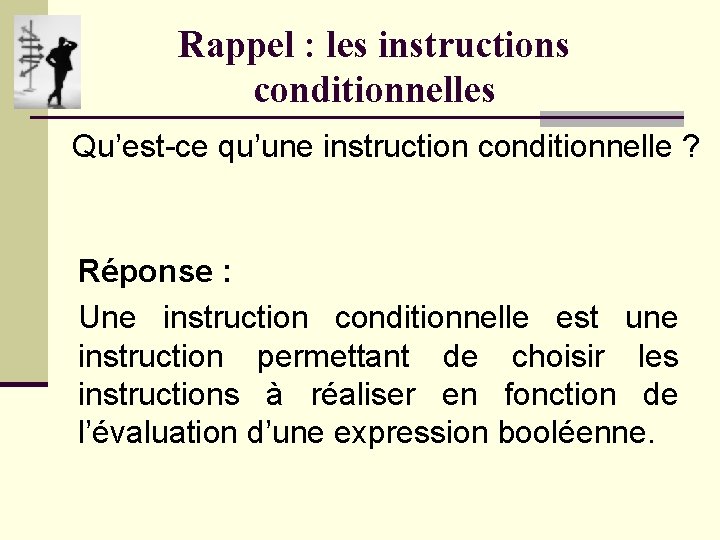 Rappel : les instructions conditionnelles

Qu’est-ce qu’une instruction conditionnelle ?

Réponse :

Une instruction conditionnelle est une instruction permettant de choisir les instructions à réaliser en fonction de l’évaluation d’une expression booléenne.